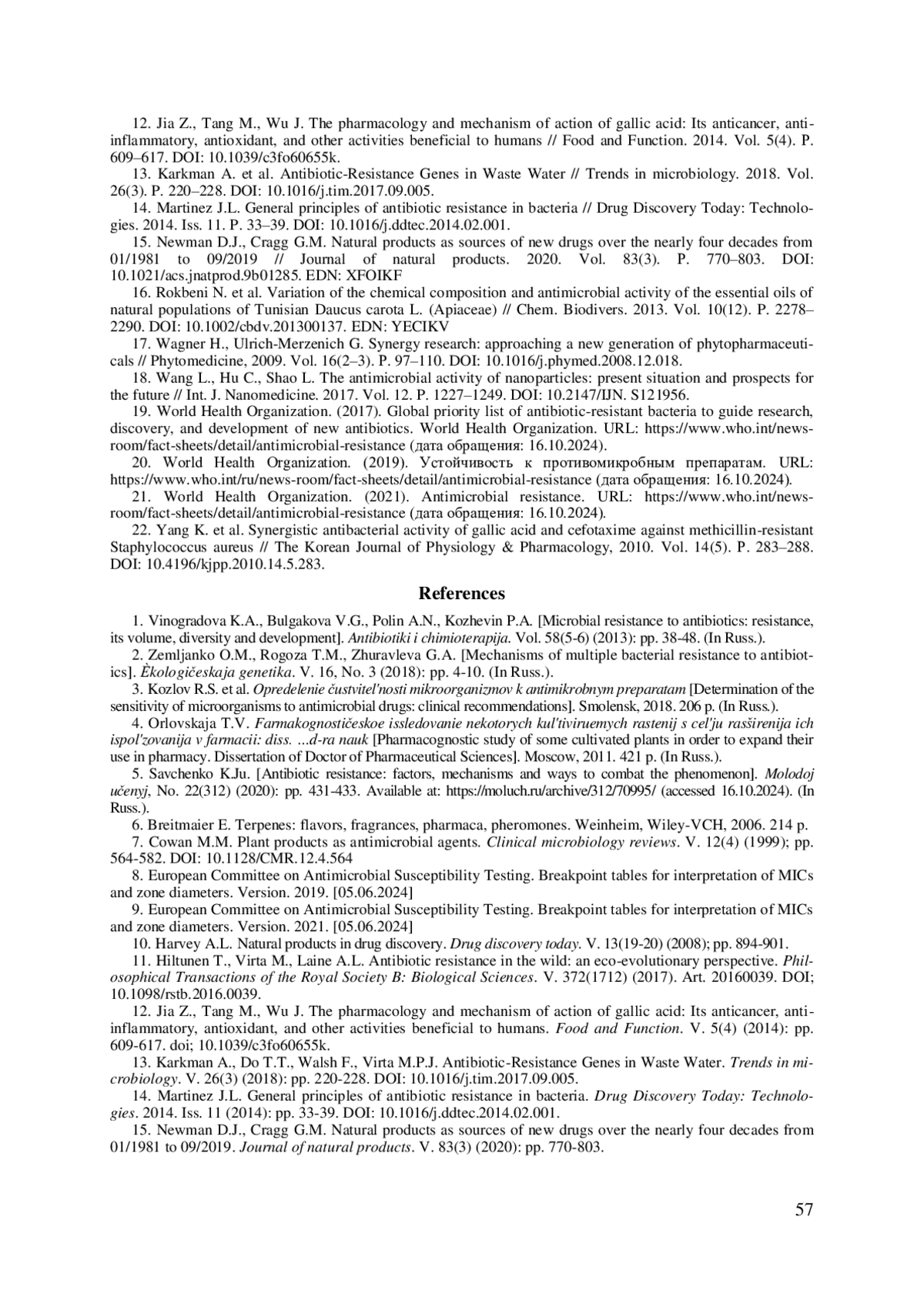 12. Jia Z., Tang M., Wu J. The pharmacology and mechanism of action of gallic acid: Its anticancer, anti-inflammatory, antioxidant, and other activities beneficial to humans // Food and Function. 2014. Vol. 5(4). P. 609–617. DOI: 10.1039/c3fo60655k.

13. Karkman A. et al. Antibiotic-Resistance Genes in Waste Water // Trends in microbiology. 2018. Vol. 26(3). P. 220–228. DOI: 10.1016/j.tim.2017.09.005.

14. Martinez J.L. General principles of antibiotic resistance in bacteria // Drug Discovery Today: Technologies. 2014. Iss. 11. P. 33–39. DOI: 10.1016/j.ddtec.2014.02.001.

15. Newman D.J., Cragg G.M. Natural products as sources of new drugs over the nearly four decades from 01/1981 to 09/2019 // Journal of natural products. 2020. Vol. 83(3). P. 770–803. DOI: 10.1021/acs.jnatprod.9b01285. EDN: XFOIKF

16. Rokbeni N. et al. Variation of the chemical composition and antimicrobial activity of the essential oils of natural populations of Tunisian Daucus carota L. (Apiaceae) // Chem. Biodivers. 2013. Vol. 10(12). P. 2278–2290. DOI: 10.1002/cbdv.201300137. EDN: YECIKV

17. Wagner H., Ulrich-Merzenich G. Synergy research: approaching a new generation of phytopharmaceuticals // Phytomedicine, 2009. Vol. 16(2–3). P. 97–110. DOI: 10.1016/j.phymed.2008.12.018.

18. Wang L., Hu C., Shao L. The antimicrobial activity of nanoparticles: present situation and prospects for the future // Int. J. Nanomedicine. 2017. Vol. 12. P. 1227–1249. DOI: 10.2147/IJN. S121956.

19. World Health Organization. (2017). Global priority list of antibiotic-resistant bacteria to guide research, discovery, and development of new antibiotics. World Health Organization. URL: https://www.who.int/news-room/fact-sheets/detail/antimicrobial-resistance (дата обращения: 16.10.2024).

20. World Health Organization. (2019). Устойчивость к противомикробным препаратам. URL: https://www.who.int/ru/news-room/fact-sheets/detail/antimicrobial-resistance (дата обращения: 16.10.2024).

21. World Health Organization. (2021). Antimicrobial resistance. URL: https://www.who.int/news-room/fact-sheets/detail/antimicrobial-resistance (дата обращения: 16.10.2024).

22. Yang K. et al. Synergistic antibacterial activity of gallic acid and cefotaxime against methicillin-resistant Staphylococcus aureus // The Korean Journal of Physiology & Pharmacology, 2010. Vol. 14(5). P. 283–288. DOI: 10.4196/kjpp.2010.14.5.283.

References

1. Vinogradova K.A., Bulgakova V.G., Polin A.N., Kozhevin P.A. [Microbial resistance to antibiotics: resistance, its volume, diversity and development]. Antibiotiki i chimioterapija. Vol. 58(5-6) (2013): pp. 38-48. (In Russ.).

2. Zemljanko O.M., Rogoza T.M., Zhuravleva G.A. [Mechanisms of multiple bacterial resistance to antibiotics]. Èkologičeskaja genetika. V. 16, No. 3 (2018): pp. 4-10. (In Russ.).

3. Kozlov R.S. et al. Opredelenie čustvitel'nosti mikroorganizmov k antimikrobnym preparatam [Determination of the sensitivity of microorganisms to antimicrobial drugs: clinical recommendations]. Smolensk, 2018. 206 p. (In Russ.).

4. Orlovskaja T.V. Farmakognostičeskoe issledovanie nekotorych kul'tiviruemych rastenij s cel'ju rasširenija ich ispol'zovanija v farmacii: diss. ...d-ra nauk [Pharmacognostic study of some cultivated plants in order to expand their use in pharmacy. Dissertation of Doctor of Pharmaceutical Sciences]. Moscow, 2011. 421 p. (In Russ.).

5. Savchenko K.Ju. [Antibiotic resistance: factors, mechanisms and ways to combat the phenomenon]. Molodoj učenyj, No. 22(312) (2020): pp. 431-433. Available at: https://moluch.ru/archive/312/70995/ (accessed 16.10.2024). (In Russ.).

6. Breitmaier E. Terpenes: flavors, fragrances, pharmaca, pheromones. Weinheim, Wiley-VCH, 2006. 214 p.

7. Cowan M.M. Plant products as antimicrobial agents. Clinical microbiology reviews. V. 12(4) (1999); pp. 564-582. DOI: 10.1128/CMR.12.4.564

8. European Committee on Antimicrobial Susceptibility Testing. Breakpoint tables for interpretation of MICs and zone diameters. Version. 2019. [05.06.2024]

9. European Committee on Antimicrobial Susceptibility Testing. Breakpoint tables for interpretation of MICs and zone diameters. Version. 2021. [05.06.2024]

10. Harvey A.L. Natural products in drug discovery. Drug discovery today. V. 13(19-20) (2008); pp. 894-901.

11. Hiltunen T., Virta M., Laine A.L. Antibiotic resistance in the wild: an eco-evolutionary perspective. Philosophical Transactions of the Royal Society B: Biological Sciences. V. 372(1712) (2017). Art. 20160039. DOI; 10.1098/rstb.2016.0039.

12. Jia Z., Tang M., Wu J. The pharmacology and mechanism of action of gallic acid: Its anticancer, anti-inflammatory, antioxidant, and other activities beneficial to humans. Food and Function. V. 5(4) (2014): pp. 609-617. doi; 10.1039/c3fo60655k.

13. Karkman A., Do T.T., Walsh F., Virta M.P.J. Antibiotic-Resistance Genes in Waste Water. Trends in microbiology. V. 26(3) (2018): pp. 220-228. DOI: 10.1016/j.tim.2017.09.005.

14. Martinez J.L. General principles of antibiotic resistance in bacteria. Drug Discovery Today: Technologies. 2014. Iss. 11 (2014): pp. 33-39. DOI: 10.1016/j.ddtec.2014.02.001.

15. Newman D.J., Cragg G.M. Natural products as sources of new drugs over the nearly four decades from 01/1981 to 09/2019. Journal of natural products. V. 83(3) (2020): pp. 770-803.

57